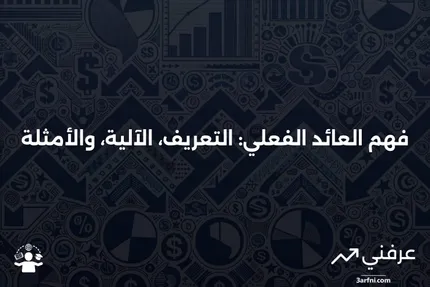 فهم العائد الفعلي: التعريف، الآلية، والأمثلة

عرفني
3arfni.com